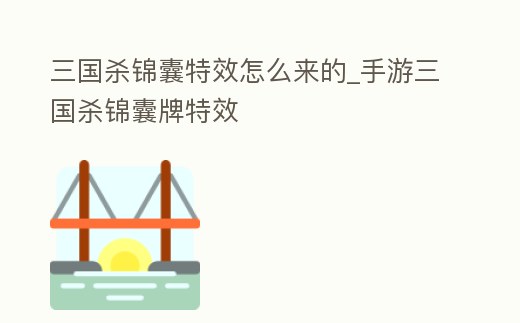 三国杀锦囊特效怎么来的_手游三国杀锦囊牌特效